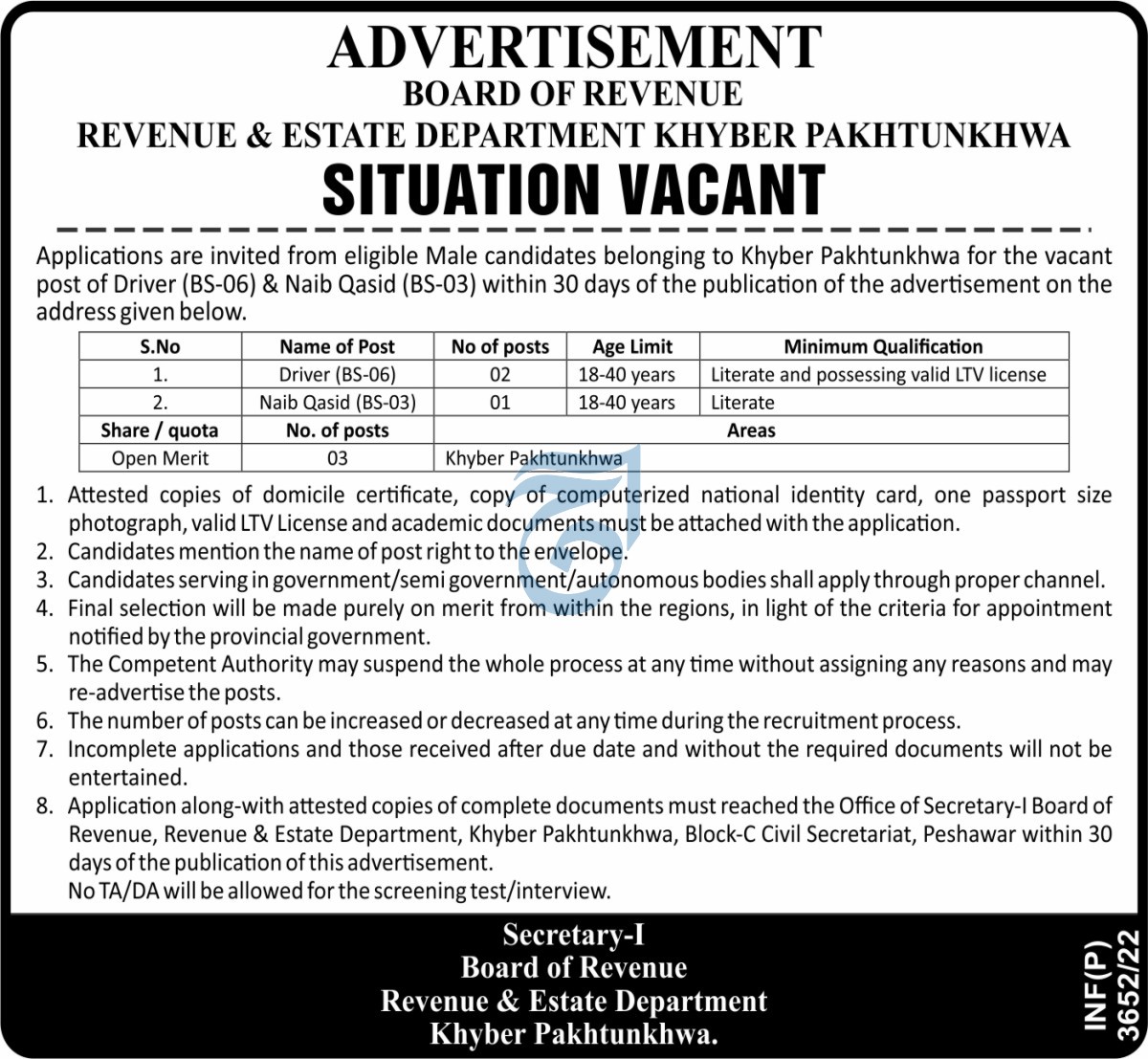 ADVERTISEMENT
BOARD OF REVENUE
REVENUE & ESTATE DEPARTMENT KHYBER PAKHTUNKHWA
SITUATION VACANT

Applications are invited from eligible Male candidates belonging to Khyber Pakhtunkhwa for the vacant post of Driver (BS-06) & Naib Qasid (BS-03) within 30 days of the publication of the advertisement on the address given below.

| S.No | Name of Post | No of posts | Age Limit | Minimum Qualification |
|---|---|---|---|---|
| 1. | Driver (BS-06) | 02 | 18-40 years | Literate and possessing valid LTV license |
| 2. | Naib Qasid (BS-03) | 01 | 18-40 years | Literate |
| Share / quota | No. of posts | Areas | | |
| Open Merit | 03 | Khyber Pakhtunkhwa | | |

1. Attested copies of domicile certificate, copy of computerized national identity card, one passport size photograph, valid LTV License and academic documents must be attached with the application.
2. Candidates mention the name of post right to the envelope.
3. Candidates serving in government/semi government/autonomous bodies shall apply through proper channel.
4. Final selection will be made purely on merit from within the regions, in light of the criteria for appointment notified by the provincial government.
5. The Competent Authority may suspend the whole process at any time without assigning any reasons and may re-advertise the posts.
6. The number of posts can be increased or decreased at any time during the recruitment process.
7. Incomplete applications and those received after due date and without the required documents will not be entertained.
8. Application along-with attested copies of complete documents must reached the Office of Secretary-I Board of Revenue, Revenue & Estate Department, Khyber Pakhtunkhwa, Block-C Civil Secretariat, Peshawar within 30 days of the publication of this advertisement.
No TA/DA will be allowed for the screening test/interview.

Secretary-I
Board of Revenue
Revenue & Estate Department
Khyber Pakhtunkhwa.

INF(P) 3652/22